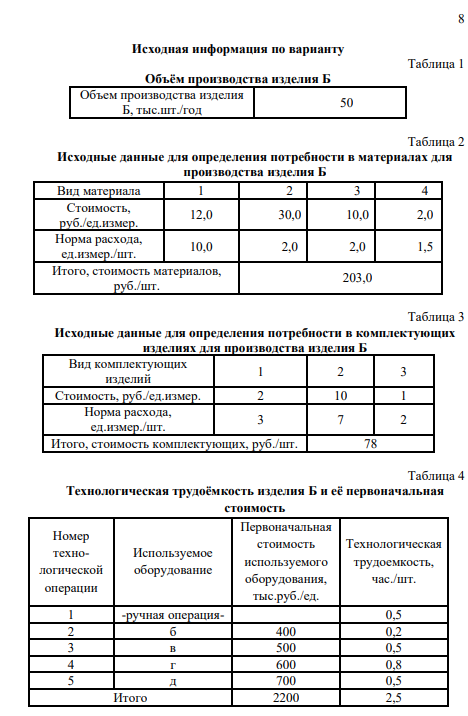 8

Исходная информация по варианту

Таблица 1

Объём производства изделия Б

| Объем производства изделия Б, тыс.шт./год | 50 |
|---|---|

Таблица 2

Исходные данные для определения потребности в материалах для производства изделия Б

| Вид материала | 1 | 2 | 3 | 4 |
|---|---|---|---|---|
| Стоимость, руб./ед.измер. | 12,0 | 30,0 | 10,0 | 2,0 |
| Норма расхода, ед.измер./шт. | 10,0 | 2,0 | 2,0 | 1,5 |
| Итого, стоимость материалов, руб./шт. | 203,0 | | | |

Таблица 3

Исходные данные для определения потребности в комплектующих изделиях для производства изделия Б

| Вид комплектующих изделий | 1 | 2 | 3 |
|---|---|---|---|
| Стоимость, руб./ед.измер. | 2 | 10 | 1 |
| Норма расхода, ед.измер./шт. | 3 | 7 | 2 |
| Итого, стоимость комплектующих, руб./шт. | 78 | | |

Таблица 4

Технологическая трудоёмкость изделия Б и её первоначальная стоимость

| Номер техно-логической операции | Используемое оборудование | Первоначальная стоимость используемого оборудования, тыс.руб./ед. | Технологическая трудоемкость, час./шт. |
|---|---|---|---|
| 1 | -ручная операция- | | 0,5 |
| 2 | б | 400 | 0,2 |
| 3 | в | 500 | 0,5 |
| 4 | г | 600 | 0,8 |
| 5 | д | 700 | 0,5 |
| Итого | | 2200 | 2,5 |